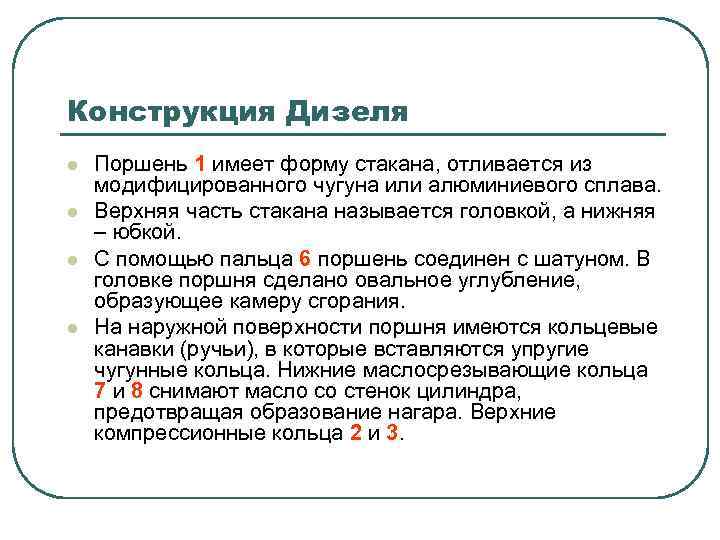 Конструкция Дизеля

Поршень 1 имеет форму стакана, отливается из модифицированного чугуна или алюминиевого сплава.

Верхняя часть стакана называется головкой, а нижняя – юбкой.

С помощью пальца 6 поршень соединен с шатуном. В головке поршня сделано овальное углубление, образующее камеру сгорания.

На наружной поверхности поршня имеются кольцевые канавки (ручьи), в которые вставляются упругие чугунные кольца. Нижние маслосрезывающие кольца 7 и 8 снимают масло со стенок цилиндра, предотвращая образование нагара. Верхние компрессионные кольца 2 и 3.